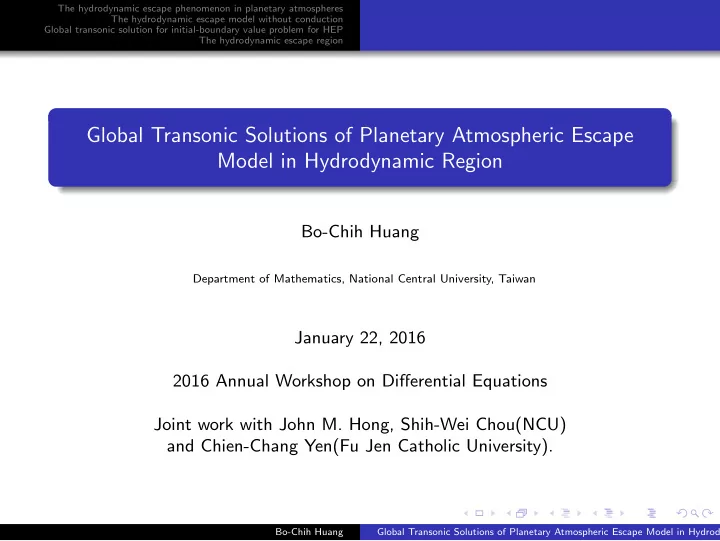 The hydrodynamic escape phenomenon in planetary atmospheres
The hydrodynamic escape model without conduction
Global transonic solution for initial-boundary value problem for HEP
The hydrodynamic escape region

Global Transonic Solutions of Planetary Atmospheric Escape Model in Hydrodynamic Region

Bo-Chih Huang

Department of Mathematics, National Central University, Taiwan

January 22, 2016

2016 Annual Workshop on Differential Equations

Joint work with John M. Hong, Shih-Wei Chou(NCU) and Chien-Chang Yen(Fu Jen Catholic University).

Bo-Chih Huang Global Transonic Solutions of Planetary Atmospheric Escape Model in Hydrod